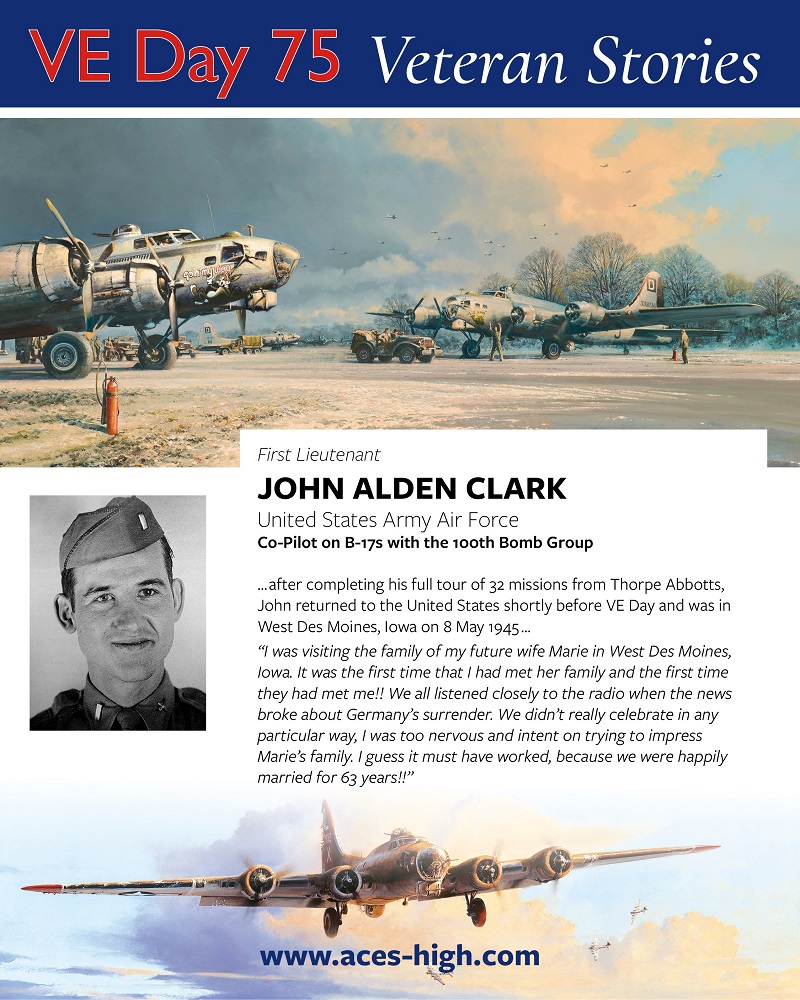 VE Day 75 Veteran Stories

First Lieutenant

JOHN ALDEN CLARK

United States Army Air Force

Co-Pilot on B-17s with the 100th Bomb Group

...after completing his full tour of 32 missions from Thorpe Abbotts, John returned to the United States shortly before VE Day and was in West Des Moines, Iowa on 8 May 1945...

"I was visiting the family of my future wife Marie in West Des Moines, Iowa. It was the first time that I had met her family and the first time they had met me!! We all listened closely to the radio when the news broke about Germany's surrender. We didn't really celebrate in any particular way, I was too nervous and intent on trying to impress Marie's family. I guess it must have worked, because we were happily married for 63 years!!"

www.aces-high.com